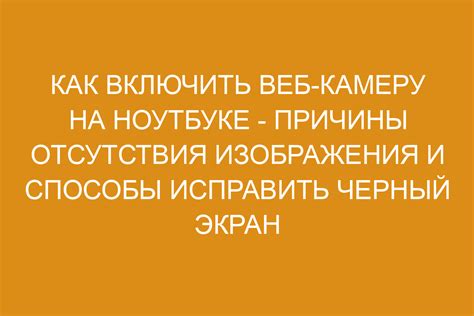 КАК ВКЛЮЧИТЬ ВЕБ-КАМЕРУ НА НОУТБУКЕ - ПРИЧИНЫ ОТСУТСТВИЯ ИЗОБРАЖЕНИЯ И СПОСОБЫ ИСПРАВИТЬ ЧЕРНЫЙ ЭКРАН